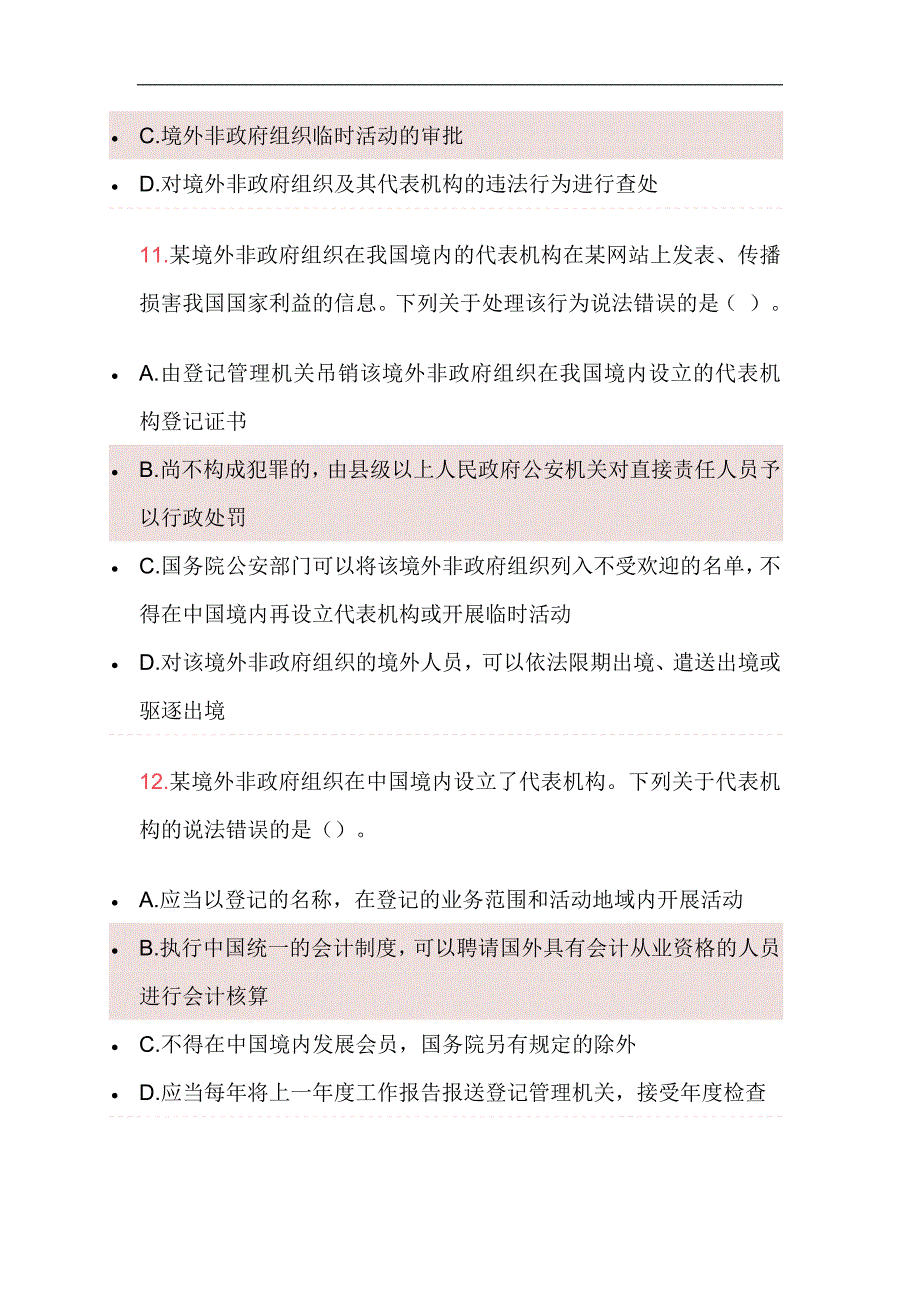 - C.境外非政府组织临时活动的审批
- D.对境外非政府组织及其代表机构的违法行为进行查处

11.某境外非政府组织在我国境内的代表机构在某网站上发表、传播损害我国国家利益的信息。下列关于处理该行为说法错误的是（ ）。

- A.由登记管理机关吊销该境外非政府组织在我国境内设立的代表机构登记证书
- B.尚不构成犯罪的，由县级以上人民政府公安机关对直接责任人员予以行政处罚
- C.国务院公安部门可以将该境外非政府组织列入不受欢迎的名单，不得在中国境内再设立代表机构或开展临时活动
- D.对该境外非政府组织的境外人员，可以依法限期出境、遣送出境或驱逐出境

12.某境外非政府组织在中国境内设立了代表机构。下列关于代表机构的说法错误的是（）。

- A.应当以登记的名称，在登记的业务范围和活动地域内开展活动
- B.执行中国统一的会计制度，可以聘请国外具有会计从业资格的人员进行会计核算
- C.不得在中国境内发展会员，国务院另有规定的除外
- D.应当每年将上一年度工作报告报送登记管理机关，接受年度检查